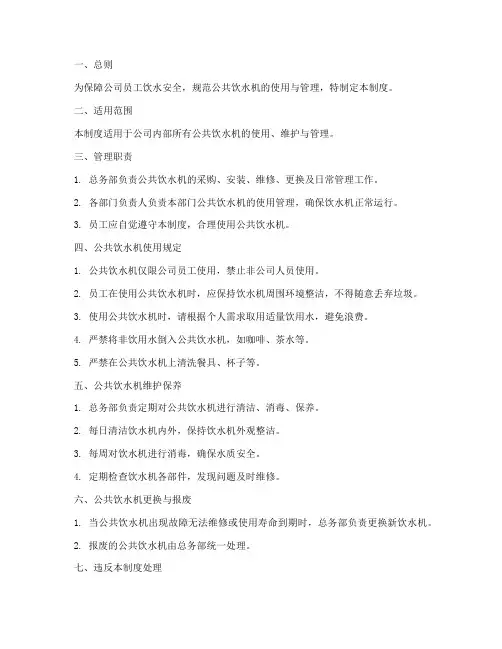 一、总则

为保障公司员工饮水安全，规范公共饮水机的使用与管理，特制定本制度。

二、适用范围

本制度适用于公司内部所有公共饮水机的使用、维护与管理。

三、管理职责

1. 总务部负责公共饮水机的采购、安装、维修、更换及日常管理工作。

2. 各部门负责人负责本部门公共饮水机的使用管理，确保饮水机正常运行。

3. 员工应自觉遵守本制度，合理使用公共饮水机。

四、公共饮水机使用规定

1. 公共饮水机仅限公司员工使用，禁止非公司人员使用。

2. 员工在使用公共饮水机时，应保持饮水机周围环境整洁，不得随意丢弃垃圾。

3. 使用公共饮水机时，请根据个人需求取用适量饮用水，避免浪费。

4. 严禁将非饮用水倒入公共饮水机，如咖啡、茶水等。

5. 严禁在公共饮水机上清洗餐具、杯子等。

五、公共饮水机维护保养

1. 总务部负责定期对公共饮水机进行清洁、消毒、保养。

2. 每日清洁饮水机内外，保持饮水机外观整洁。

3. 每周对饮水机进行消毒，确保水质安全。

4. 定期检查饮水机各部件，发现问题及时维修。

六、公共饮水机更换与报废

1. 当公共饮水机出现故障无法维修或使用寿命到期时，总务部负责更换新饮水机。

2. 报废的公共饮水机由总务部统一处理。

七、违反本制度处理